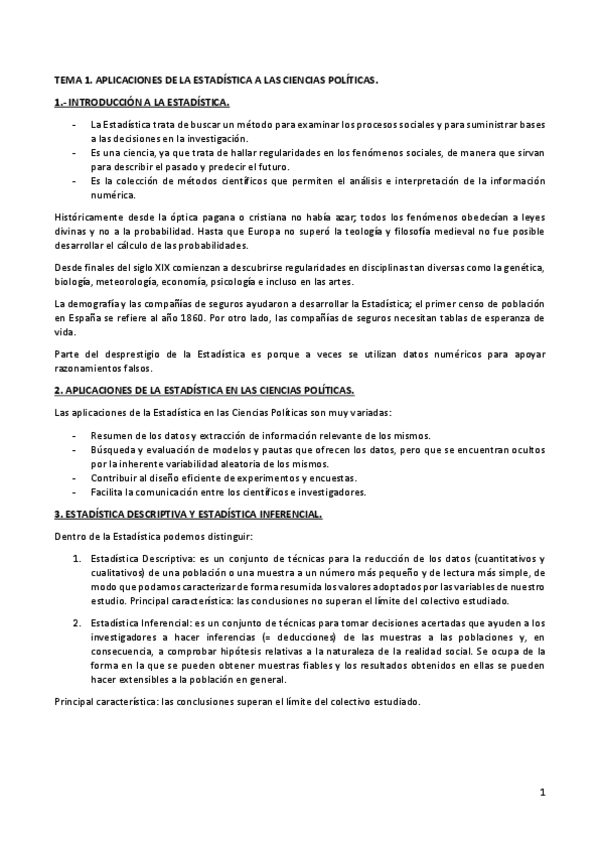 TEMA 1. APLICACIONES DE LA ESTADÍSTICA A LAS CIENCIAS POLÍTICAS.

1.- INTRODUCCIÓN A LA ESTADÍSTICA.

- La Estadística trata de buscar un método para examinar los procesos sociales y para suministrar bases a las decisiones en la investigación.
- Es una ciencia, ya que trata de hallar regularidades en los fenómenos sociales, de manera que sirvan para describir el pasado y predecir el futuro.
- Es la colección de métodos científicos que permiten el análisis e interpretación de la información numérica.

Históricamente desde la óptica pagana o cristiana no había azar; todos los fenómenos obedecían a leyes divinas y no a la probabilidad. Hasta que Europa no superó la teología y filosofía medieval no fue posible desarrollar el cálculo de las probabilidades.

Desde finales del siglo XIX comienzan a descubrirse regularidades en disciplinas tan diversas como la genética, biología, meteorología, economía, psicología e incluso en las artes.

La demografía y las compañías de seguros ayudaron a desarrollar la Estadística; el primer censo de población en España se refiere al año 1860. Por otro lado, las compañías de seguros necesitan tablas de esperanza de vida.

Parte del desprestigio de la Estadística es porque a veces se utilizan datos numéricos para apoyar razonamientos falsos.

2. APLICACIONES DE LA ESTADÍSTICA EN LAS CIENCIAS POLÍTICAS.

Las aplicaciones de la Estadística en las Ciencias Políticas son muy variadas:

- Resumen de los datos y extracción de información relevante de los mismos.
- Búsqueda y evaluación de modelos y pautas que ofrecen los datos, pero que se encuentran ocultos por la inherente variabilidad aleatoria de los mismos.
- Contribuir al diseño eficiente de experimentos y encuestas.
- Facilita la comunicación entre los científicos e investigadores.

3. ESTADÍSTICA DESCRIPTIVA Y ESTADÍSTICA INFERENCIAL.

Dentro de la Estadística podemos distinguir:

1. Estadística Descriptiva: es un conjunto de técnicas para la reducción de los datos (cuantitativos y cualitativos) de una población o una muestra a un número más pequeño y de lectura más simple, de modo que podamos caracterizar de forma resumida los valores adoptados por las variables de nuestro estudio. Principal característica: las conclusiones no superan el límite del colectivo estudiado.

2. Estadística Inferencial: es un conjunto de técnicas para tomar decisiones acertadas que ayuden a los investigadores a hacer inferencias (= deducciones) de las muestras a las poblaciones y, en consecuencia, a comprobar hipótesis relativas a la naturaleza de la realidad social. Se ocupa de la forma en la que se pueden obtener muestras fiables y los resultados obtenidos en ellas se pueden hacer extensibles a la población en general.

Principal característica: las conclusiones superan el límite del colectivo estudiado.

1